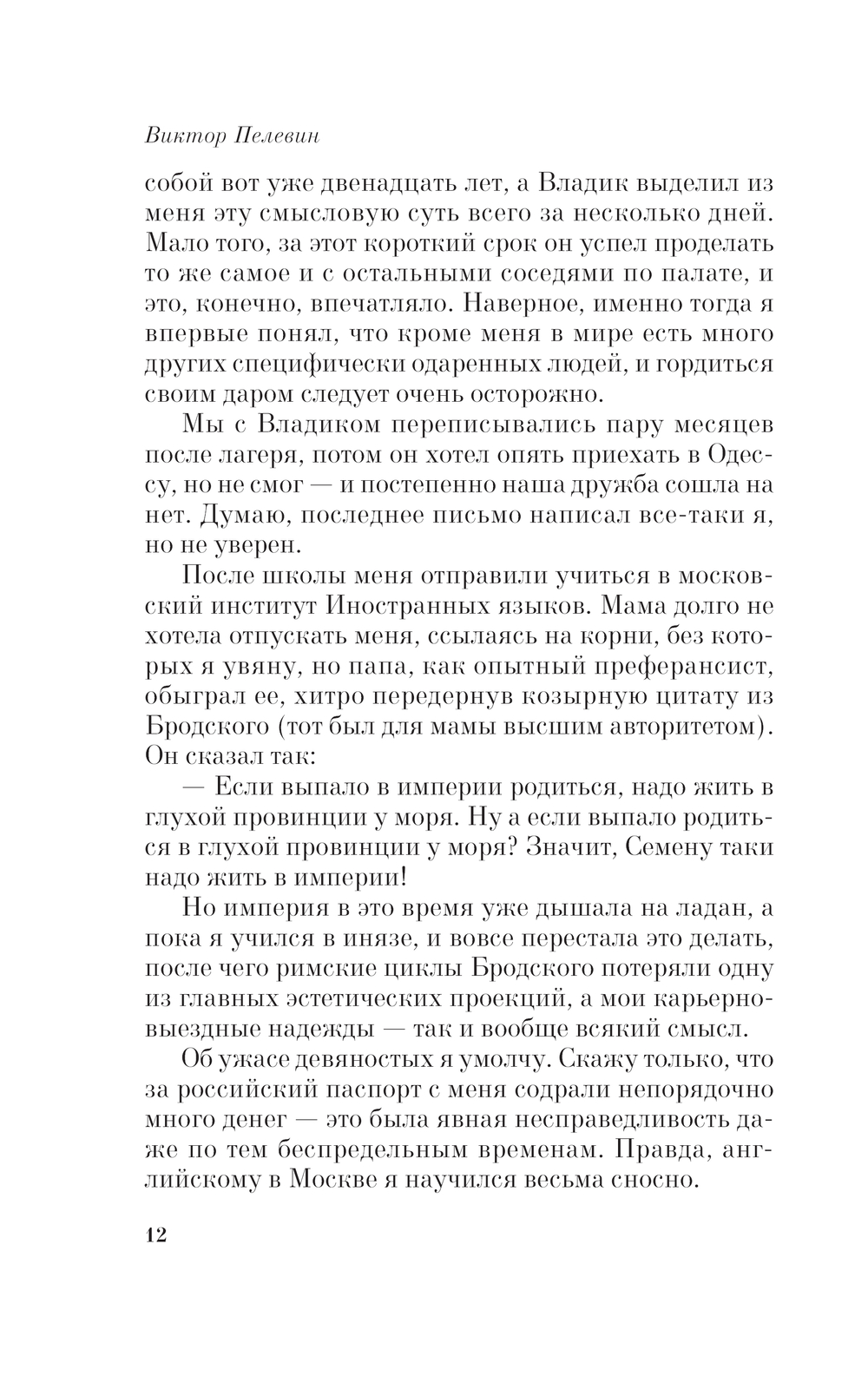 Виктор Пелевин

собой вот уже двенадцать лет, а Владик выделил из меня эту смысловую суть всего за несколько дней. Мало того, за этот короткий срок он успел проделать то же самое и с остальными соседями по палате, и это, конечно, впечатляло. Наверное, именно тогда я впервые понял, что кроме меня в мире есть много других специфически одаренных людей, и гордиться своим даром следует очень осторожно.

Мы с Владиком переписывались пару месяцев после лагеря, потом он хотел опять приехать в Одессу, но не смог — и постепенно наша дружба сошла на нет. Думаю, последнее письмо написал все-таки я, но не уверен.

После школы меня отправили учиться в московский институт Иностранных языков. Мама долго не хотела отпускать меня, ссылаясь на корни, без которых я увяну, но папа, как опытный преферансист, обыграл ее, хитро передернув козырную цитату из Бродского (тот был для мамы высшим авторитетом). Он сказал так:

— Если выпало в империи родиться, надо жить в глухой провинции у моря. Ну а если выпало родиться в глухой провинции у моря? Значит, Семену таки надо жить в империи!

Но империя в это время уже дышала на ладан, а пока я учился в инязе, и вовсе перестала это делать, после чего римские циклы Бродского потеряли одну из главных эстетических проекций, а мои карьерно-выездные надежды — так и вообще всякий смысл.

Об ужасе девяностых я умолчу. Скажу только, что за российский паспорт с меня содрали непорядочно много денег — это была явная несправедливость даже по тем беспредельным временам. Правда, английскому в Москве я научился весьма сносно.

12